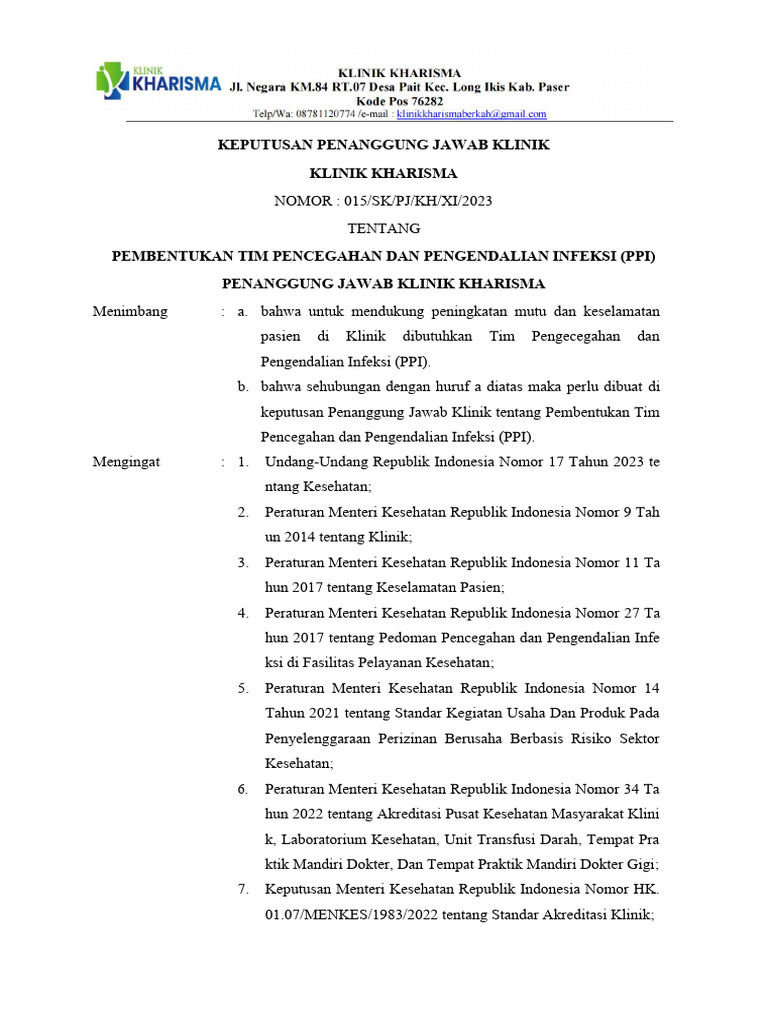 KLINIK KHARISMA

KLINIK KHARISMA
Jl. Negara KM.84 RT.07 Desa Pait Kec. Long Ikis Kab. Paser
Kode Pos 76282
Telp/Wa: 08781120774 /e-mail : klinikkharismaberkah@gmail.com

KEPUTUSAN PENANGGUNG JAWAB KLINIK

KLINIK KHARISMA

NOMOR : 015/SK/PJ/KH/XI/2023

TENTANG

PEMBENTUKAN TIM PENCEGAHAN DAN PENGENDALIAN INFEKSI (PPI)

PENANGGUNG JAWAB KLINIK KHARISMA

Menimbang : a. bahwa untuk mendukung peningkatan mutu dan keselamatan pasien di Klinik dibutuhkan Tim Pengecegahan dan Pengendalian Infeksi (PPI).

b. bahwa sehubungan dengan huruf a diatas maka perlu dibuat di keputusan Penanggung Jawab Klinik tentang Pembentukan Tim Pencegahan dan Pengendalian Infeksi (PPI).

Mengingat : 1. Undang-Undang Republik Indonesia Nomor 17 Tahun 2023 te ntang Kesehatan;

2. Peraturan Menteri Kesehatan Republik Indonesia Nomor 9 Tah un 2014 tentang Klinik;

3. Peraturan Menteri Kesehatan Republik Indonesia Nomor 11 Ta hun 2017 tentang Keselamatan Pasien;

4. Peraturan Menteri Kesehatan Republik Indonesia Nomor 27 Ta hun 2017 tentang Pedoman Pencegahan dan Pengendalian Infe ksi di Fasilitas Pelayanan Kesehatan;

5. Peraturan Menteri Kesehatan Republik Indonesia Nomor 14 Tahun 2021 tentang Standar Kegiatan Usaha Dan Produk Pada Penyelenggaraan Perizinan Berusaha Berbasis Risiko Sektor Kesehatan;

6. Peraturan Menteri Kesehatan Republik Indonesia Nomor 34 Ta hun 2022 tentang Akreditasi Pusat Kesehatan Masyarakat Klini k, Laboratorium Kesehatan, Unit Transfusi Darah, Tempat Pra ktik Mandiri Dokter, Dan Tempat Praktik Mandiri Dokter Gigi;

7. Keputusan Menteri Kesehatan Republik Indonesia Nomor HK. 01.07/MENKES/1983/2022 tentang Standar Akreditasi Klinik;